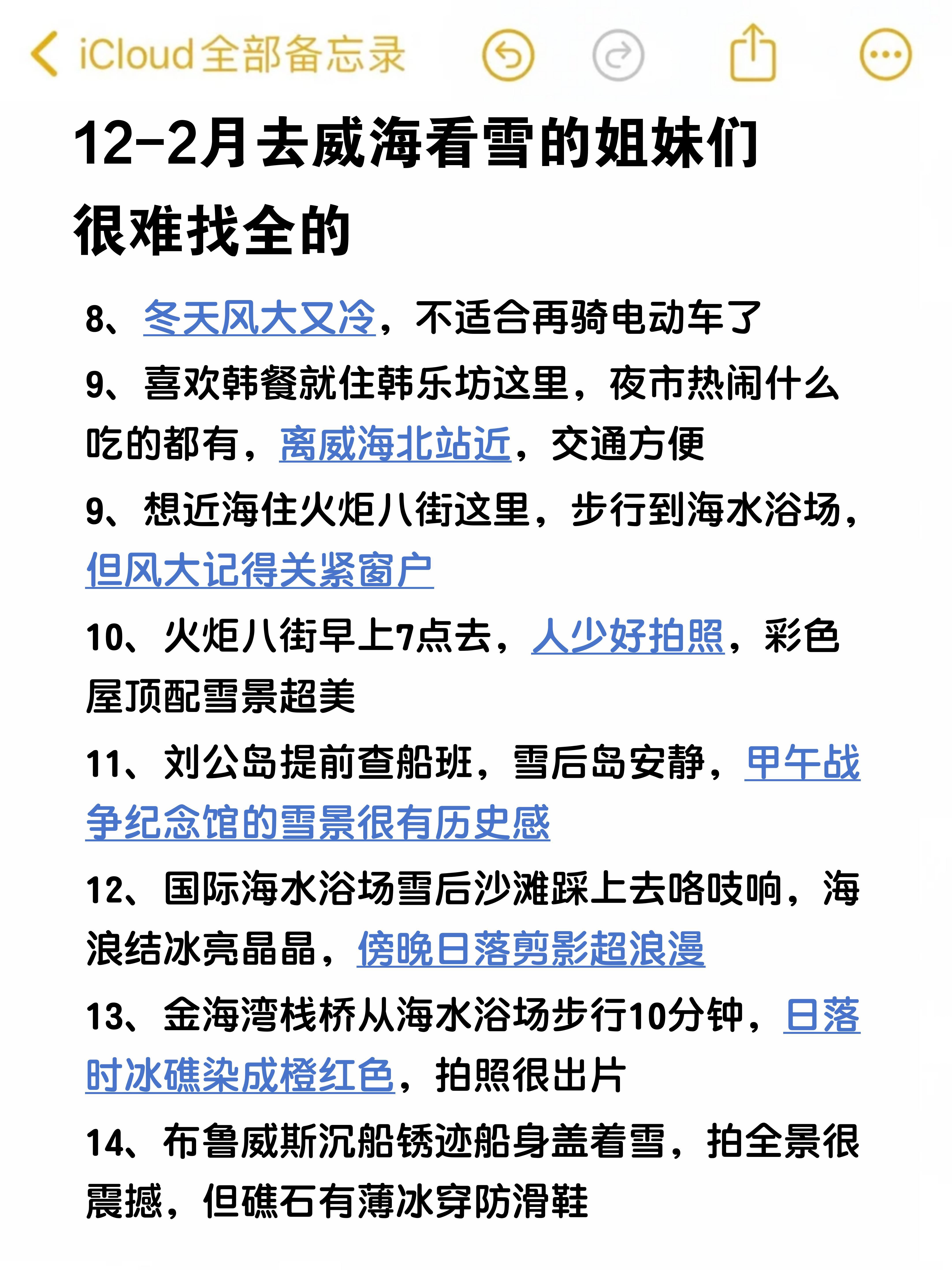 iCloud全部备忘录

12-2月去威海看雪的姐妹们很难找全的

8、冬天风大又冷，不适合再骑电动车了

9、喜欢韩餐就住韩乐坊这里，夜市热闹什么吃的都有，离威海北站近，交通方便

9、想近海住火炬八街这里，步行到海水浴场，但风大记得关紧窗户

10、火炬八街早上7点去，人少好拍照，彩色屋顶配雪景超美

11、刘公岛提前查船班，雪后岛安静，甲午战争纪念馆的雪景很有历史感

12、国际海水浴场雪后沙滩踩上去咯吱响，海浪结冰亮晶晶，傍晚日落剪影超浪漫

13、金海湾栈桥从海水浴场步行10分钟，日落时冰礁染成橙红色，拍照很出片

14、布鲁威斯沉船锈迹船身盖着雪，拍全景很震撼，但礁石有薄冰穿防滑鞋